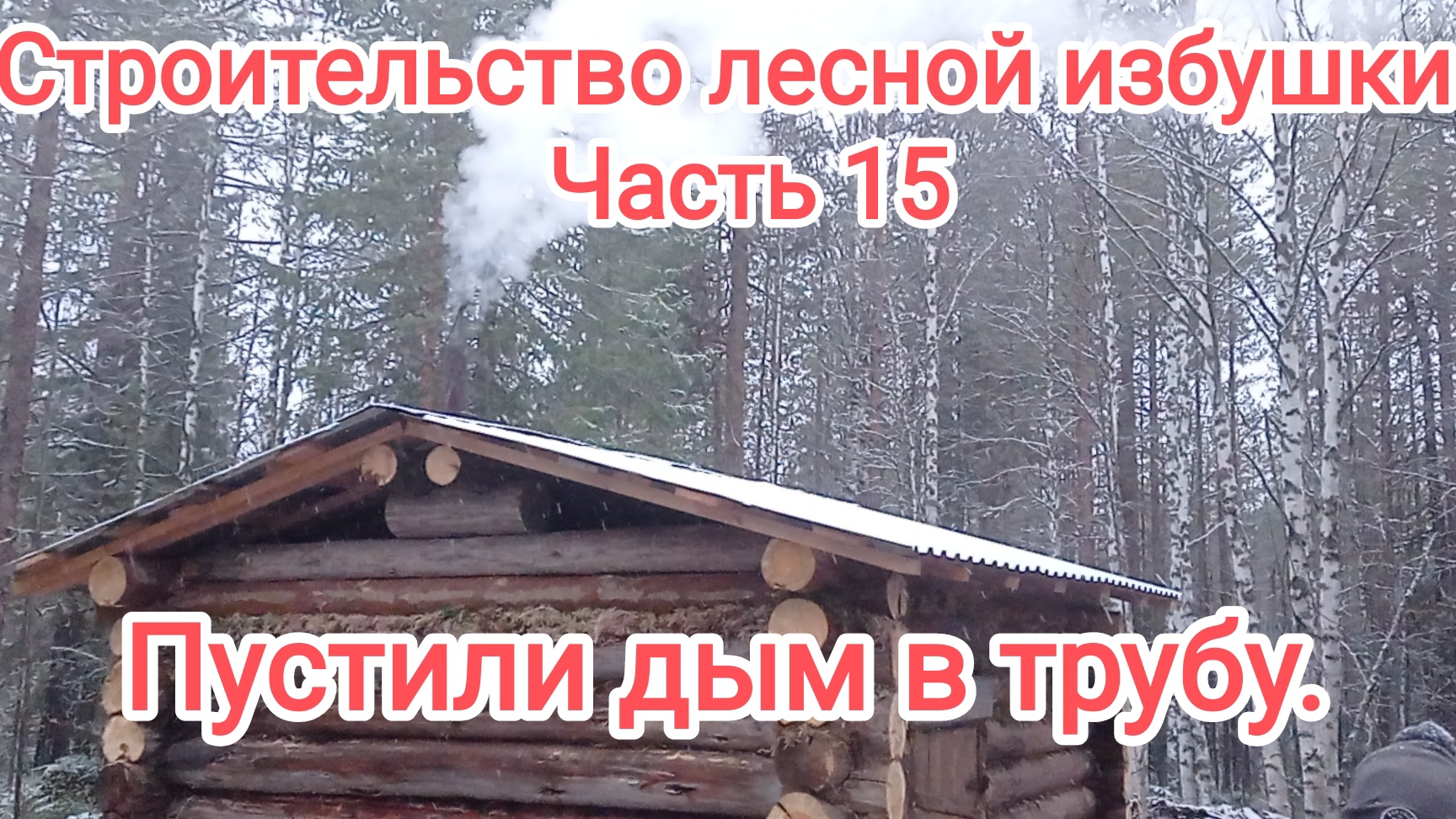 Строительство лесной избушки
Часть 15

Пустили дым в трубу.